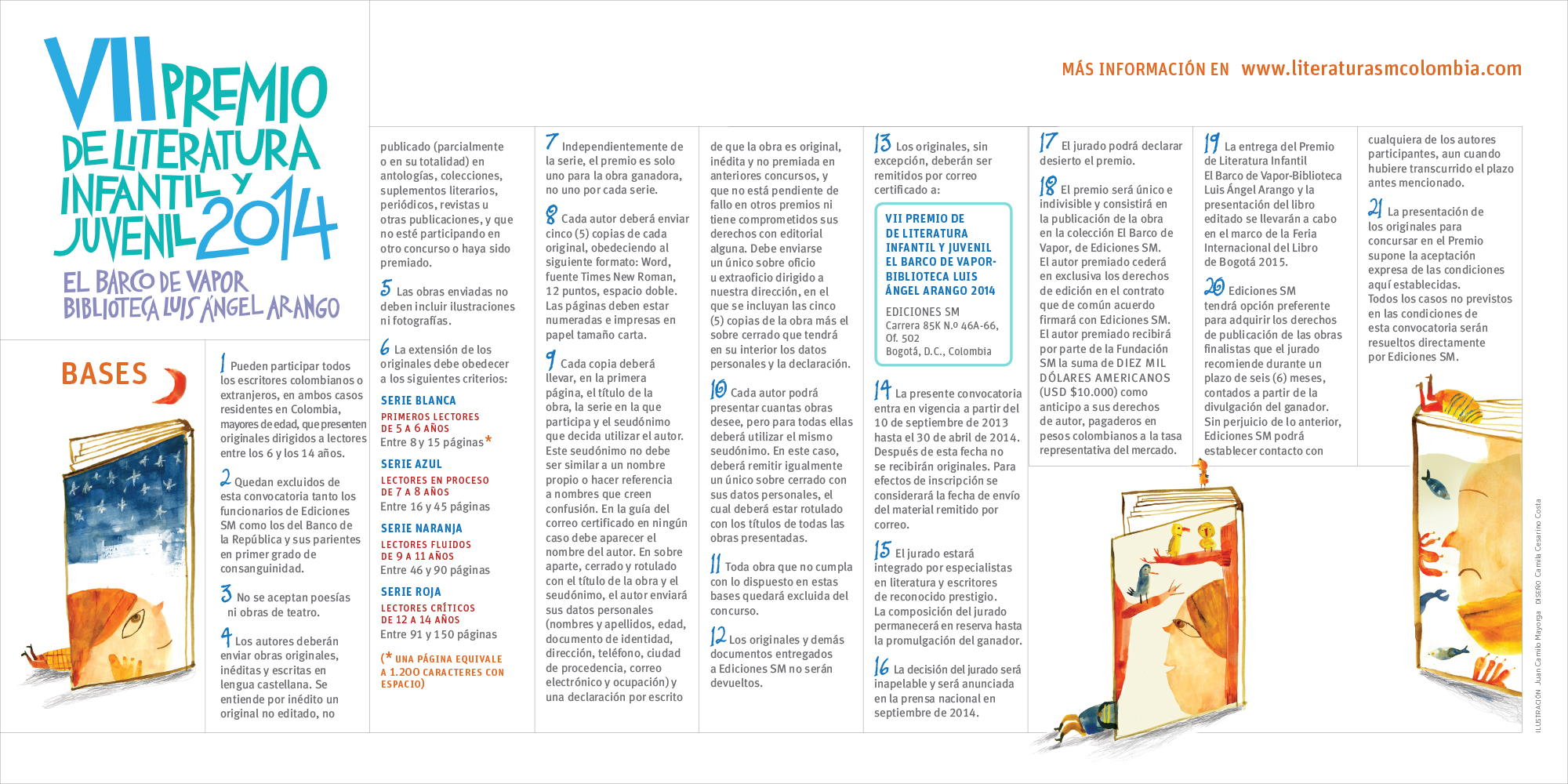 VII PREMIO DE LITERATURA INFANTIL Y JUVENIL 2014
EL BARCO DE VAPOR BIBLIOTECA LUIS ÁNGEL ARANGO

MÁS INFORMACIÓN EN www.literaturasmcolombia.com

BASES

1 Pueden participar todos los escritores colombianos o extranjeros, en ambos casos residentes en Colombia, mayores de edad, que presenten originales dirigidos a lectores entre los 6 y los 14 años.

2 Quedan excluidos de esta convocatoria tanto los funcionarios de Ediciones SM como los del Banco de la República y sus parientes en primer grado de consanguinidad.

3 No se aceptan poesías ni obras de teatro.

4 Los autores deberán enviar obras originales, inéditas y escritas en lengua castellana. Se entiende por inédito un original no editado, no publicado (parcialmente o en su totalidad) en antologías, colecciones, suplementos literarios, periódicos, revistas u otras publicaciones, y que no esté participando en otro concurso o haya sido premiado.

5 Las obras enviadas no deben incluir ilustraciones ni fotografías.

6 La extensión de los originales debe obedecer a los siguientes criterios:

SERIE BLANCA
PRIMEROS LECTORES DE 5 A 6 AÑOS
Entre 8 y 15 páginas*

SERIE AZUL
LECTORES EN PROCESO DE 7 A 8 AÑOS
Entre 16 y 45 páginas

SERIE NARANJA
LECTORES FLUIDOS DE 9 A 11 AÑOS
Entre 46 y 90 páginas

SERIE ROJA
LECTORES CRÍTICOS DE 12 A 14 AÑOS
Entre 91 y 150 páginas

(* UNA PÁGINA EQUIVALE A 1.200 CARACTERES CON ESPACIO)

7 Independientemente de la serie, el premio es solo uno para la obra ganadora, no uno por cada serie.

8 Cada autor deberá enviar cinco (5) copias de cada original, obedeciendo al siguiente formato: Word, fuente Times New Roman, 12 puntos, espacio doble. Las páginas deben estar numeradas e impresas en papel tamaño carta.

9 Cada copia deberá llevar, en la primera página, el título de la obra, la serie en la que participa y el seudónimo que decida utilizar el autor. Este seudónimo no debe ser similar a un nombre propio o hacer referencia a nombres que creen confusión. En la guía del correo certificado en ningún caso debe aparecer el nombre del autor. En sobre aparte, cerrado y rotulado con el título de la obra y el seudónimo, el autor enviará sus datos personales (nombres y apellidos, edad, documento de identidad, dirección, teléfono, ciudad de procedencia, correo electrónico y ocupación) y una declaración por escrito de que la obra es original, inédita y no premiada en anteriores concursos, y que no está pendiente de fallo en otros premios ni tiene comprometidos sus derechos con editorial alguna. Debe enviarse un único sobre oficio u extraoficio dirigido a nuestra dirección, en el que se incluyan las cinco (5) copias de la obra más el sobre cerrado que tendrá en su interior los datos personales y la declaración.

10 Cada autor podrá presentar cuantas obras desee, pero para todas ellas deberá utilizar el mismo seudónimo. En este caso, deberá remitir igualmente un único sobre cerrado con sus datos personales, el cual deberá estar rotulado con los títulos de todas las obras presentadas.

11 Toda obra que no cumpla con lo dispuesto en estas bases quedará excluida del concurso.

12 Los originales y demás documentos entregados a Ediciones SM no serán devueltos.

13 Los originales, sin excepción, deberán ser remitidos por correo certificado a:

VII PREMIO DE DE LITERATURA INFANTIL Y JUVENIL EL BARCO DE VAPOR-BIBLIOTECA LUIS ÁNGEL ARANGO 2014
EDICIONES SM
Carrera 85K N.º 46A-66, Of. 502
Bogotá, D.C., Colombia

14 La presente convocatoria entra en vigencia a partir del 10 de septiembre de 2013 hasta el 30 de abril de 2014. Después de esta fecha no se recibirán originales. Para efectos de inscripción se considerará la fecha de envío del material remitido por correo.

15 El jurado estará integrado por especialistas en literatura y escritores de reconocido prestigio. La composición del jurado permanecerá en reserva hasta la promulgación del ganador.

16 La decisión del jurado será inapelable y será anunciada en la prensa nacional en septiembre de 2014.

17 El jurado podrá declarar desierto el premio.

18 El premio será único e indivisible y consistirá en la publicación de la obra en la colección El Barco de Vapor, de Ediciones SM. El autor premiado cederá en exclusiva los derechos de edición en el contrato que de común acuerdo firmará con Ediciones SM. El autor premiado recibirá por parte de la Fundación SM la suma de DIEZ MIL DÓLARES AMERICANOS (USD $10.000) como anticipo a sus derechos de autor, pagaderos en pesos colombianos a la tasa representativa del mercado.

19 La entrega del Premio de Literatura Infantil El Barco de Vapor-Biblioteca Luis Ángel Arango y la presentación del libro editado se llevarán a cabo en el marco de la Feria Internacional del Libro de Bogotá 2015.

20 Ediciones SM tendrá opción preferente para adquirir los derechos de publicación de las obras finalistas que el jurado recomiende durante un plazo de seis (6) meses, contados a partir de la divulgación del ganador. Sin perjuicio de lo anterior, Ediciones SM podrá establecer contacto con cualquiera de los autores participantes, aun cuando hubiere transcurrido el plazo antes mencionado.

21 La presentación de los originales para concursar en el Premio supone la aceptación expresa de las condiciones aquí establecidas. Todos los casos no previstos en las condiciones de esta convocatoria serán resueltos directamente por Ediciones SM.

ILUSTRACIÓN Juan Camilo Mayorga DISEÑO Camila Cesarino Costa